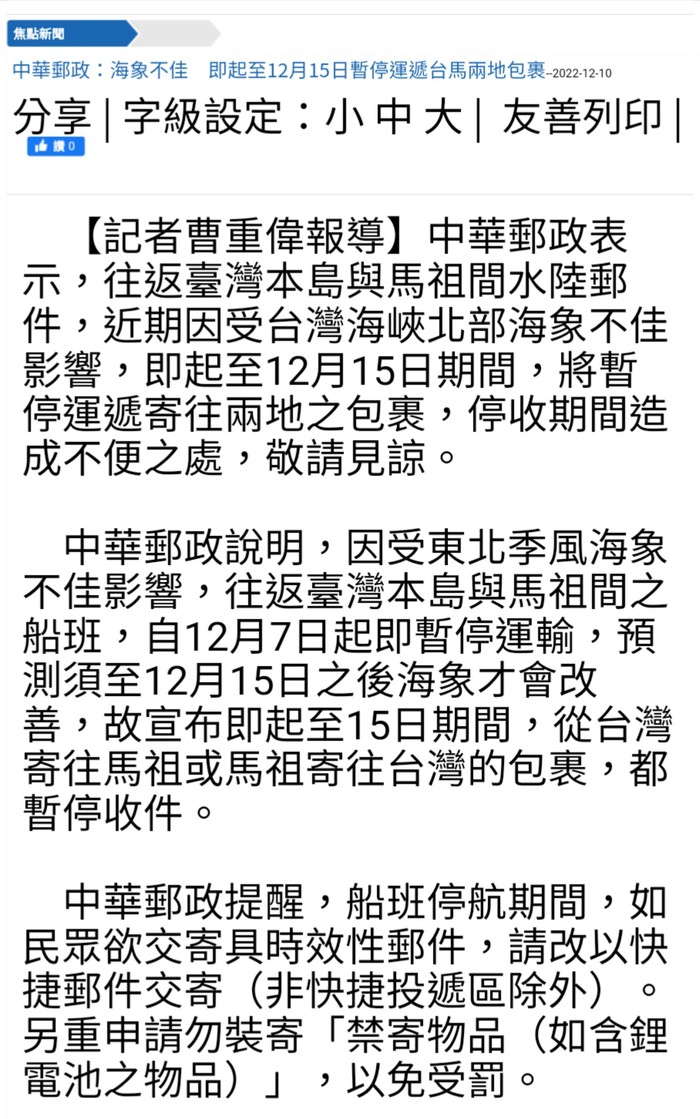 焦點新聞

中華郵政：海象不佳　即起至12月15日暫停運遞台馬兩地包裹--2022-12-10

分享 | 字級設定：小 中 大 | 友善列印 |

讚 0

【記者曹重偉報導】中華郵政表示，往返臺灣本島與馬祖間水陸郵件，近期因受台灣海峽北部海象不佳影響，即起至12月15日期間，將暫停運遞寄往兩地之包裹，停收期間造成不便之處，敬請見諒。

中華郵政說明，因受東北季風海象不佳影響，往返臺灣本島與馬祖間之船班，自12月7日起即暫停運輸，預測須至12月15日之後海象才會改善，故宣布即起至15日期間，從台灣寄往馬祖或馬祖寄往台灣的包裹，都暫停收件。

中華郵政提醒，船班停航期間，如民眾欲交寄具時效性郵件，請改以快捷郵件交寄（非快捷投遞區除外）。另重申請勿裝寄「禁寄物品（如含鋰電池之物品）」，以免受罰。